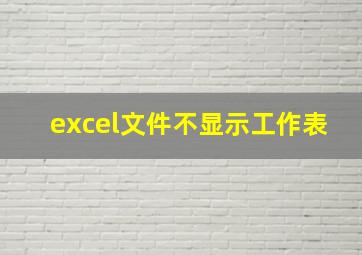 excel文件不显示工作表